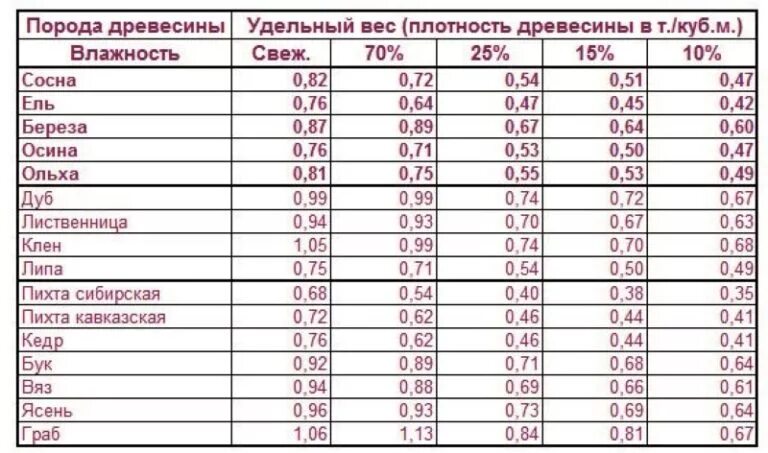 | Порода древесины | Удельный вес (плотность древесины в т./куб.м.) | | | | |
|---|---|---|---|---|---|
| Влажность | Свеж. | 70% | 25% | 15% | 10% |
| Сосна | 0,82 | 0,72 | 0,54 | 0,51 | 0,47 |
| Ель | 0,76 | 0,64 | 0,47 | 0,45 | 0,42 |
| Береза | 0,87 | 0,89 | 0,67 | 0,64 | 0,60 |
| Осина | 0,76 | 0,71 | 0,53 | 0,50 | 0,47 |
| Ольха | 0,81 | 0,75 | 0,55 | 0,53 | 0,49 |
| Дуб | 0,99 | 0,99 | 0,74 | 0,72 | 0,67 |
| Лиственница | 0,94 | 0,93 | 0,70 | 0,67 | 0,63 |
| Клен | 1,05 | 0,99 | 0,74 | 0,70 | 0,68 |
| Липа | 0,75 | 0,71 | 0,54 | 0,50 | 0,49 |
| Пихта сибирская | 0,68 | 0,54 | 0,40 | 0,38 | 0,35 |
| Пихта кавказская | 0,72 | 0,62 | 0,46 | 0,44 | 0,41 |
| Кедр | 0,76 | 0,62 | 0,46 | 0,44 | 0,41 |
| Бук | 0,92 | 0,89 | 0,71 | 0,68 | 0,64 |
| Вяз | 0,94 | 0,88 | 0,69 | 0,66 | 0,61 |
| Ясень | 0,96 | 0,93 | 0,73 | 0,69 | 0,64 |
| Граб | 1,06 | 1,13 | 0,84 | 0,81 | 0,67 |